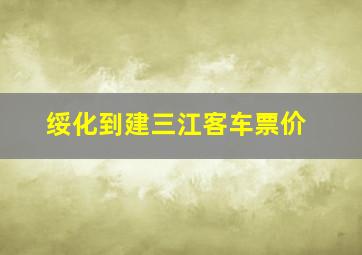 绥化到建三江客车票价